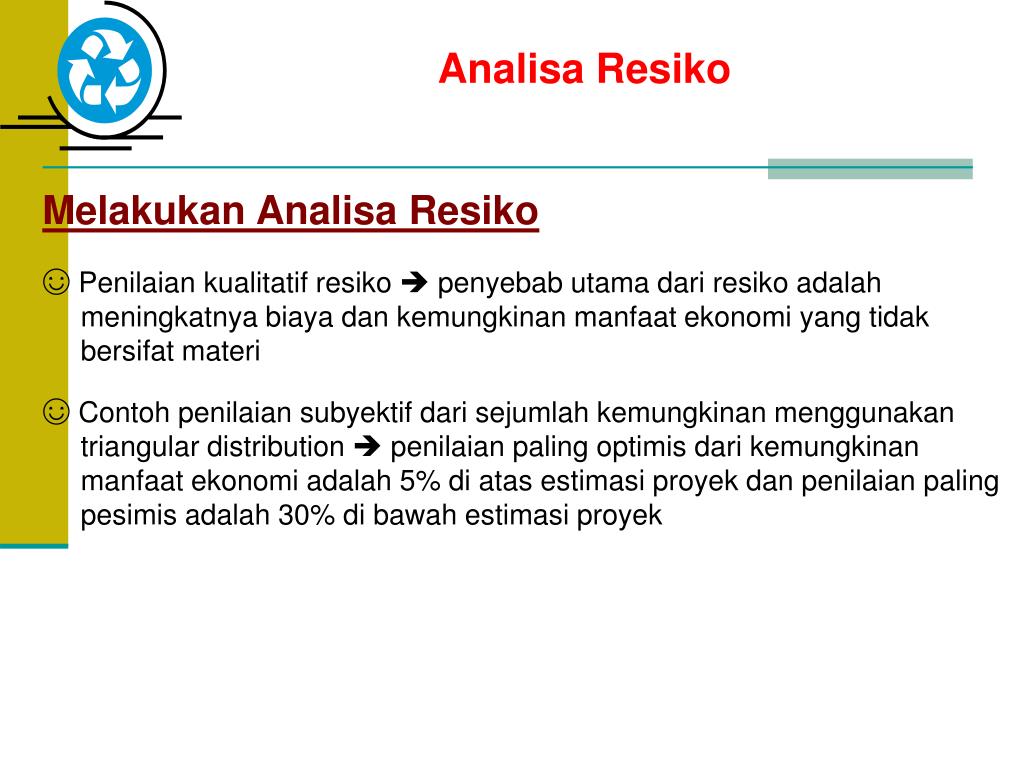 Analisa Resiko

Melakukan Analisa Resiko

☺ Penilaian kualitatif resiko ➔ penyebab utama dari resiko adalah meningkatnya biaya dan kemungkinan manfaat ekonomi yang tidak bersifat materi

☺ Contoh penilaian subyektif dari sejumlah kemungkinan menggunakan triangular distribution ➔ penilaian paling optimis dari kemungkinan manfaat ekonomi adalah 5% di atas estimasi proyek dan penilaian paling pesimis adalah 30% di bawah estimasi proyek